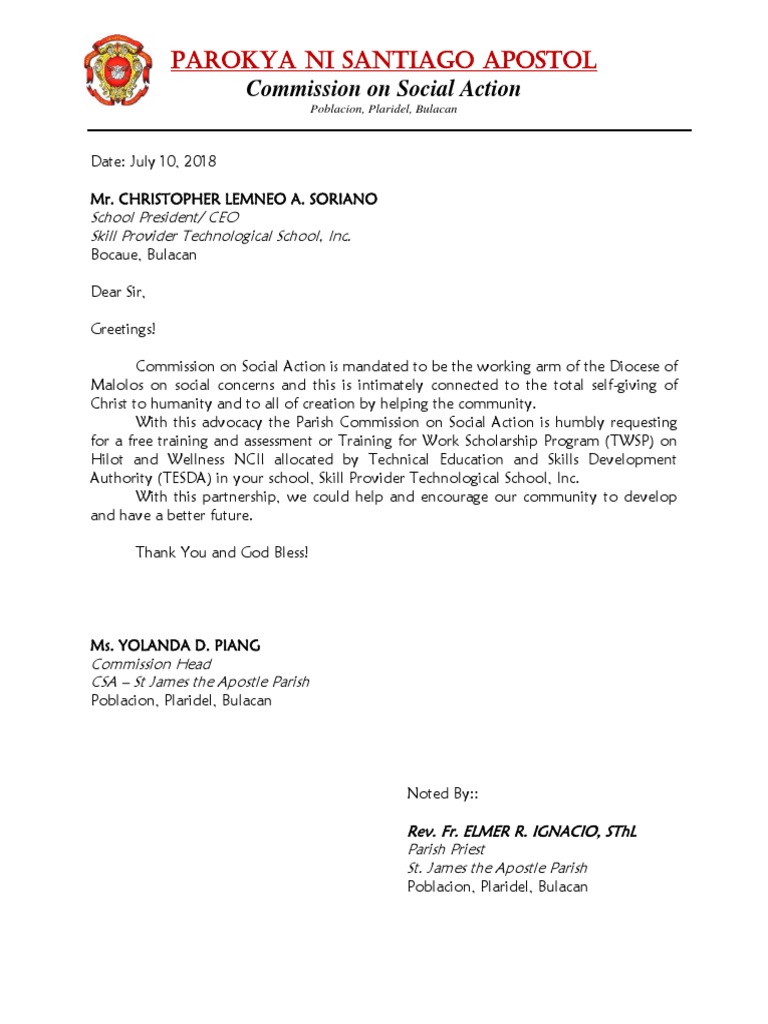 PAROKYA NI SANTIAGO APOSTOL
Commission on Social Action
Poblacion, Plaridel, Bulacan

Date: July 10, 2018

Mr. CHRISTOPHER LEMNEO A. SORIANO
School President/ CEO
Skill Provider Technological School, Inc.
Bocaue, Bulacan

Dear Sir,

Greetings!

Commission on Social Action is mandated to be the working arm of the Diocese of Malolos on social concerns and this is intimately connected to the total self-giving of Christ to humanity and to all of creation by helping the community.

With this advocacy the Parish Commission on Social Action is humbly requesting for a free training and assessment or Training for Work Scholarship Program (TWSP) on Hilot and Wellness NCII allocated by Technical Education and Skills Development Authority (TESDA) in your school, Skill Provider Technological School, Inc.

With this partnership, we could help and encourage our community to develop and have a better future.

Thank You and God Bless!

Ms. YOLANDA D. PIANG
Commission Head
CSA – St James the Apostle Parish
Poblacion, Plaridel, Bulacan

Noted By::

Rev. Fr. ELMER R. IGNACIO, SThL
Parish Priest
St. James the Apostle Parish
Poblacion, Plaridel, Bulacan